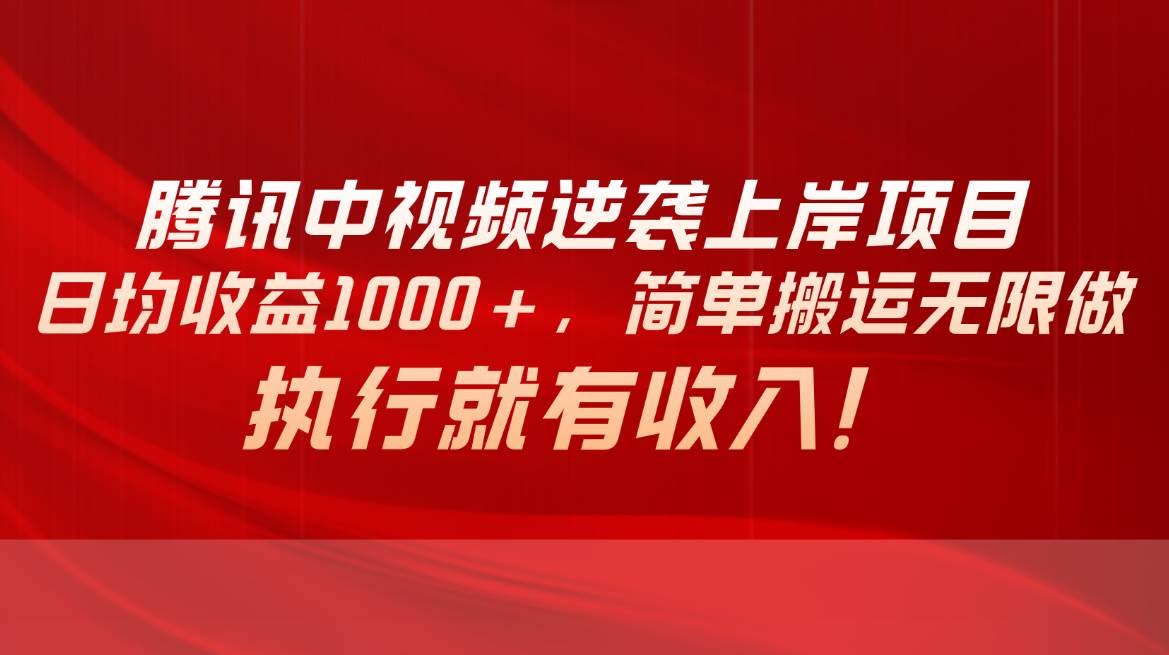 腾讯中视频逆袭上岸项目
日均收益1000＋，简单搬运无限做
执行就有收入！